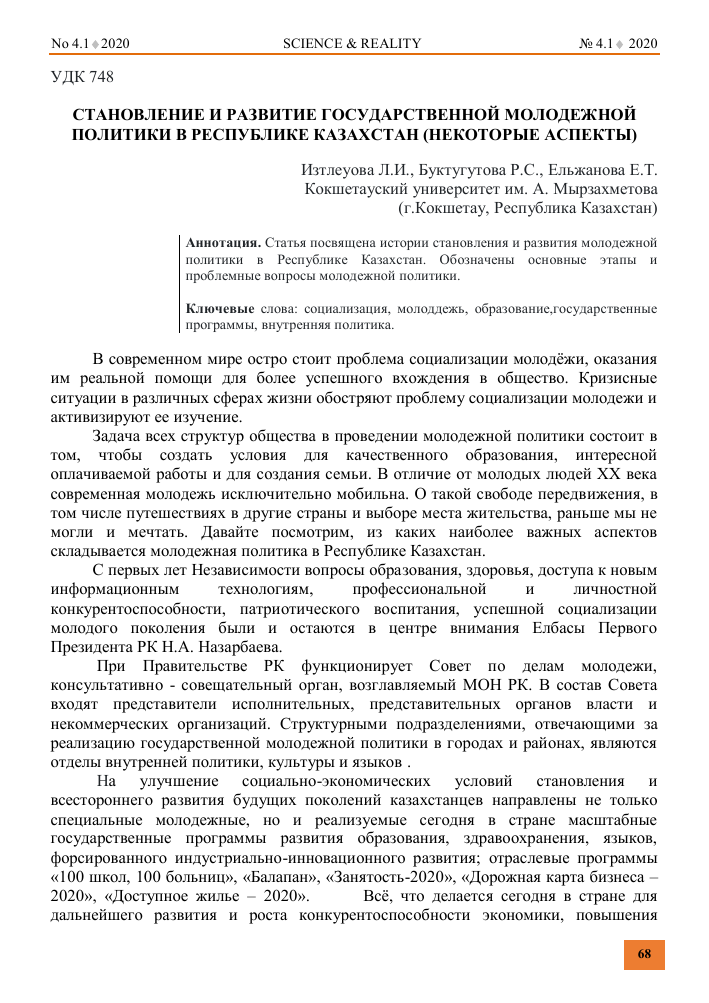 No 4.1 ♦ 2020 SCIENCE & REALITY № 4.1 ♦ 2020

УДК 748

СТАНОВЛЕНИЕ И РАЗВИТИЕ ГОСУДАРСТВЕННОЙ МОЛОДЕЖНОЙ ПОЛИТИКИ В РЕСПУБЛИКЕ КАЗАХСТАН (НЕКОТОРЫЕ АСПЕКТЫ)

Изтлеуова Л.И., Буктугутова Р.С., Ельжанова Е.Т.
Кокшетауский университет им. А. Мырзахметова
(г.Кокшетау, Республика Казахстан)

Аннотация. Статья посвящена истории становления и развития молодежной политики в Республике Казахстан. Обозначены основные этапы и проблемные вопросы молодежной политики.

Ключевые слова: социализация, молоддежь, образование,государственные программы, внутренняя политика.

В современном мире остро стоит проблема социализации молодёжи, оказания им реальной помощи для более успешного вхождения в общество. Кризисные ситуации в различных сферах жизни обостряют проблему социализации молодежи и активизируют ее изучение.

Задача всех структур общества в проведении молодежной политики состоит в том, чтобы создать условия для качественного образования, интересной оплачиваемой работы и для создания семьи. В отличие от молодых людей XX века современная молодежь исключительно мобильна. О такой свободе передвижения, в том числе путешествиях в другие страны и выборе места жительства, раньше мы не могли и мечтать. Давайте посмотрим, из каких наиболее важных аспектов складывается молодежная политика в Республике Казахстан.

С первых лет Независимости вопросы образования, здоровья, доступа к новым информационным технологиям, профессиональной и личностной конкурентоспособности, патриотического воспитания, успешной социализации молодого поколения были и остаются в центре внимания Елбасы Первого Президента РК Н.А. Назарбаева.

При Правительстве РК функционирует Совет по делам молодежи, консультативно - совещательный орган, возглавляемый МОН РК. В состав Совета входят представители исполнительных, представительных органов власти и некоммерческих организаций. Структурными подразделениями, отвечающими за реализацию государственной молодежной политики в городах и районах, являются отделы внутренней политики, культуры и языков .

На улучшение социально-экономических условий становления и всестороннего развития будущих поколений казахстанцев направлены не только специальные молодежные, но и реализуемые сегодня в стране масштабные государственные программы развития образования, здравоохранения, языков, форсированного индустриально-инновационного развития; отраслевые программы «100 школ, 100 больниц», «Балапан», «Занятость-2020», «Дорожная карта бизнеса – 2020», «Доступное жилье – 2020». Всё, что делается сегодня в стране для дальнейшего развития и роста конкурентоспособности экономики, повышения

68